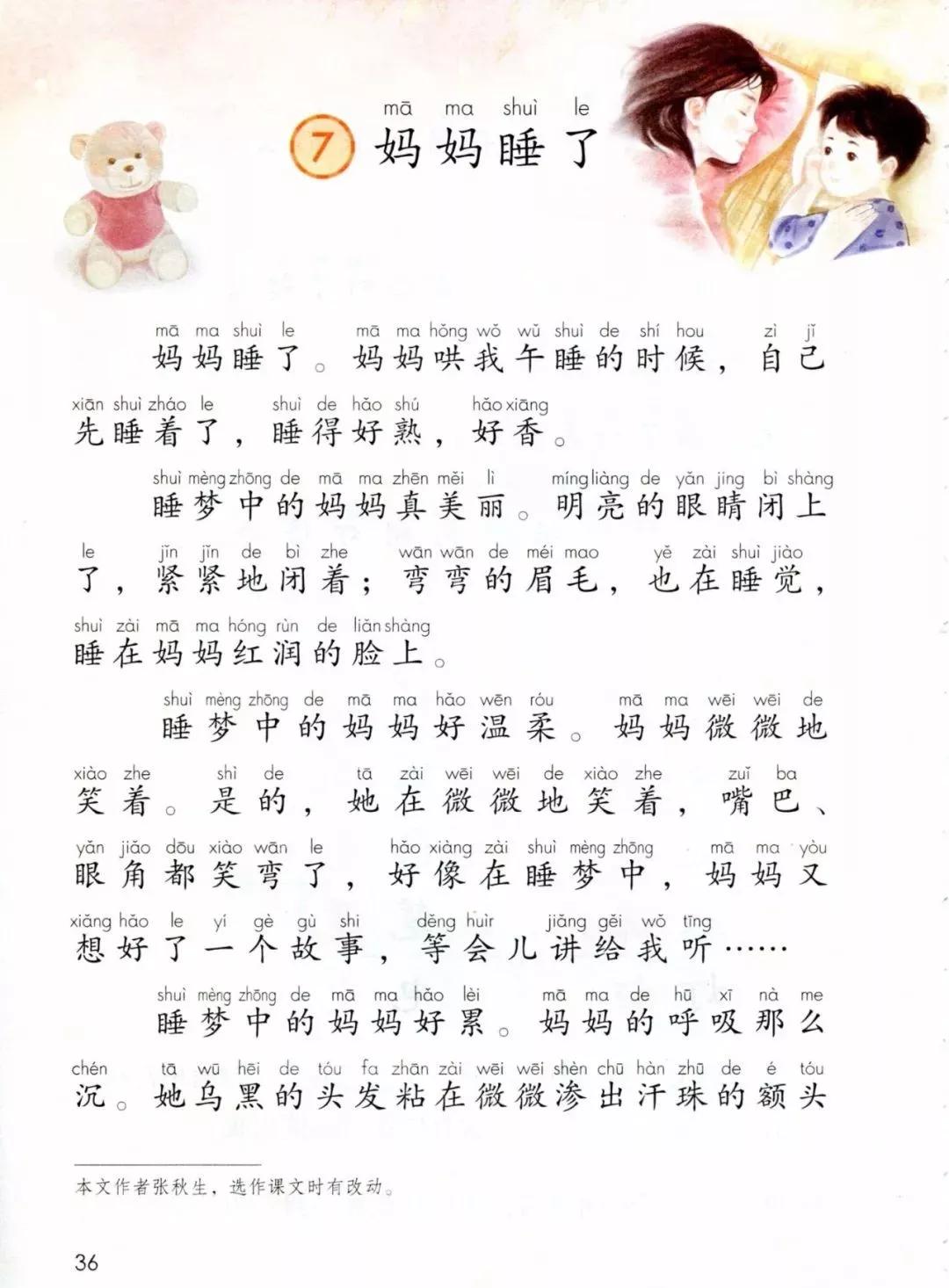 mā ma shuì le
7 妈妈睡了

mā ma shuì le mā ma hǒng wǒ wǔ shuì de shí hou zì jǐ xiān shuì zháo le shuì de hǎo shú hǎo xiāng
妈妈睡了。妈妈哄我午睡的时候，自己先睡着了，睡得好熟，好香。

shuì mèng zhōng de mā ma zhēn měi lì míng liàng de yǎn jing bì shàng le jǐn jǐn de bì zhe wān wān de méi mao yě zài shuì jiào shuì zài mā ma hóng rùn de liǎn shàng
睡梦中的妈妈真美丽。明亮的眼睛闭上了，紧紧地闭着；弯弯的眉毛，也在睡觉，睡在妈妈红润的脸上。

shuì mèng zhōng de mā ma hǎo wēn róu mā ma wēi wēi de xiào zhe shì de tā zài wēi wēi de xiào zhe zuǐ ba yǎn jiǎo dōu xiào wān le hǎo xiàng zài shuì mèng zhōng mā ma yòu xiǎng hǎo le yí gè gù shi děng huìr jiǎng gěi wǒ tīng
睡梦中的妈妈好温柔。妈妈微微地笑着。是的，她在微微地笑着，嘴巴、眼角都笑弯了，好像在睡梦中，妈妈又想好了一个故事，等会儿讲给我听……

shuì mèng zhōng de mā ma hǎo lèi mā ma de hū xī nà me chén tā wū hēi de tóu fa zhān zài wēi wēi shèn chū hàn zhū de é tóu
睡梦中的妈妈好累。妈妈的呼吸那么沉。她乌黑的头发粘在微微渗出汗珠的额头

本文作者张秋生，选作课文时有改动。

36